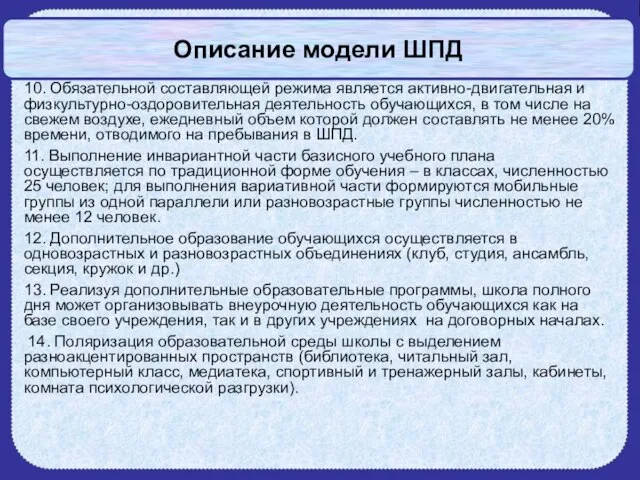 Описание модели ШПД

10. Обязательной составляющей режима является активно-двигательная и физкультурно-оздоровительная деятельность обучающихся, в том числе на свежем воздухе, ежедневный объем которой должен составлять не менее 20% времени, отводимого на пребывания в ШПД.

11. Выполнение инвариантной части базисного учебного плана осуществляется по традиционной форме обучения – в классах, численностью 25 человек; для выполнения вариативной части формируются мобильные группы из одной параллели или разновозрастные группы численностью не менее 12 человек.

12. Дополнительное образование обучающихся осуществляется в одновозрастных и разновозрастных объединениях (клуб, студия, ансамбль, секция, кружок и др.)

13. Реализуя дополнительные образовательные программы, школа полного дня может организовывать внеурочную деятельность обучающихся как на базе своего учреждения, так и в других учреждениях на договорных началах.

14. Поляризация образовательной среды школы с выделением разноакцентированных пространств (библиотека, читальный зал, компьютерный класс, медиатека, спортивный и тренажерный залы, кабинеты, комната психологической разгрузки).